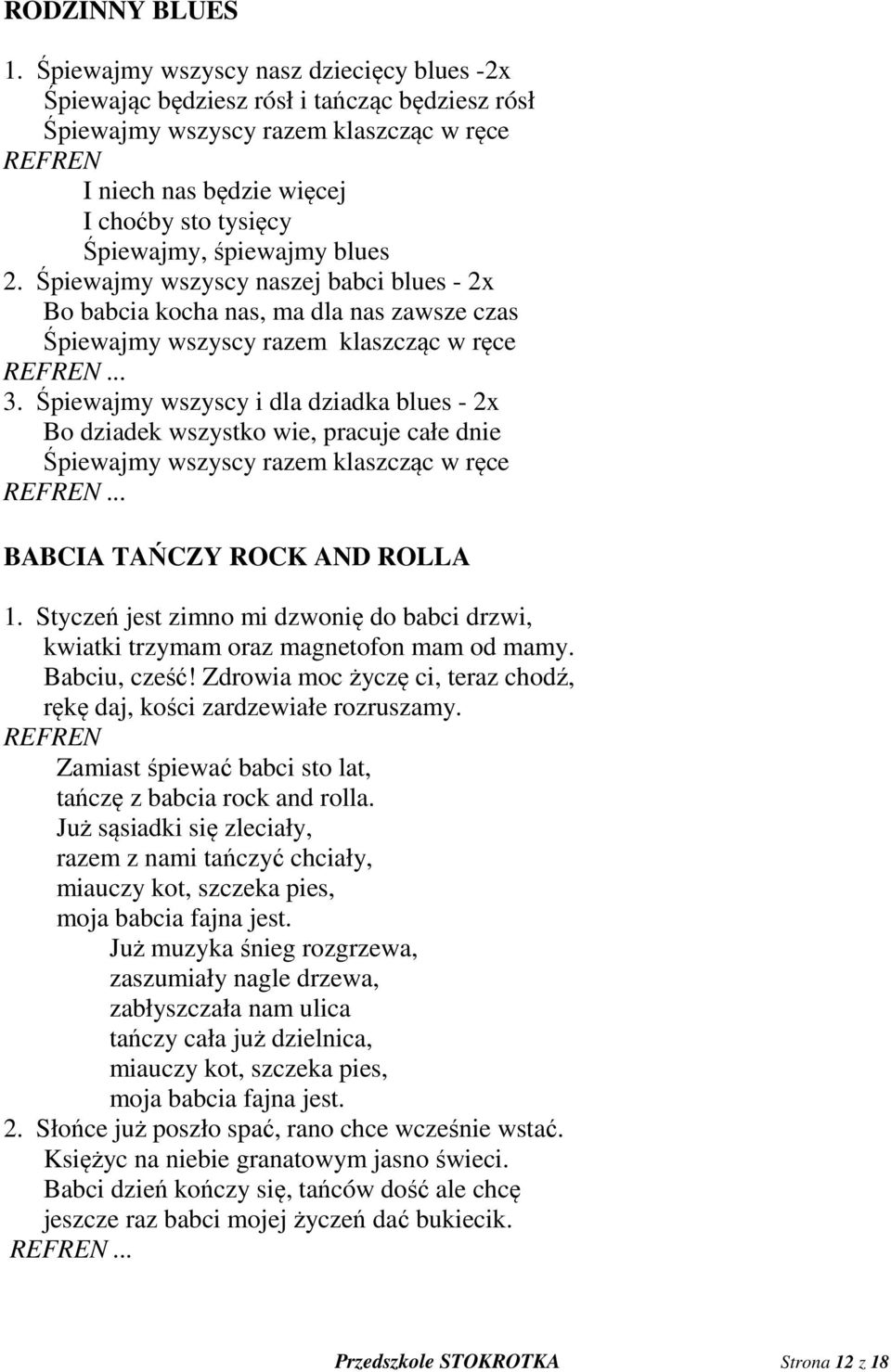 RODZINNY BLUES

1. Śpiewajmy wszyscy nasz dziecięcy blues -2x
Śpiewając będziesz rósł i tańcząc będziesz rósł
Śpiewajmy wszyscy razem klaszcząc w ręce
REFREN
I niech nas będzie więcej
I choćby sto tysięcy
Śpiewajmy, śpiewajmy blues
2. Śpiewajmy wszyscy naszej babci blues - 2x
Bo babcia kocha nas, ma dla nas zawsze czas
Śpiewajmy wszyscy razem klaszcząc w ręce
REFREN...
3. Śpiewajmy wszyscy i dla dziadka blues - 2x
Bo dziadek wszystko wie, pracuje całe dnie
Śpiewajmy wszyscy razem klaszcząc w ręce
REFREN...

BABCIA TAŃCZY ROCK AND ROLLA

1. Styczeń jest zimno mi dzwonię do babci drzwi, kwiatki trzymam oraz magnetofon mam od mamy. Babciu, cześć! Zdrowia moc życzę ci, teraz chodź, rękę daj, kości zardzewiałe rozruszamy.
REFREN
Zamiast śpiewać babci sto lat,
tańczę z babcia rock and rolla.
Już sąsiadki się zleciały,
razem z nami tańczyć chciały,
miauczy kot, szczeka pies,
moja babcia fajna jest.
Już muzyka śnieg rozgrzewa,
zaszumiały nagle drzewa,
zabłyszczała nam ulica
tańczy cała już dzielnica,
miauczy kot, szczeka pies,
moja babcia fajna jest.
2. Słońce już poszło spać, rano chce wcześnie wstać.
Księżyc na niebie granatowym jasno świeci.
Babci dzień kończy się, tańców dość ale chcę
jeszcze raz babci mojej życzeń dać bukiecik.
REFREN...

Przedszkole STOKROTKA Strona 12 z 18